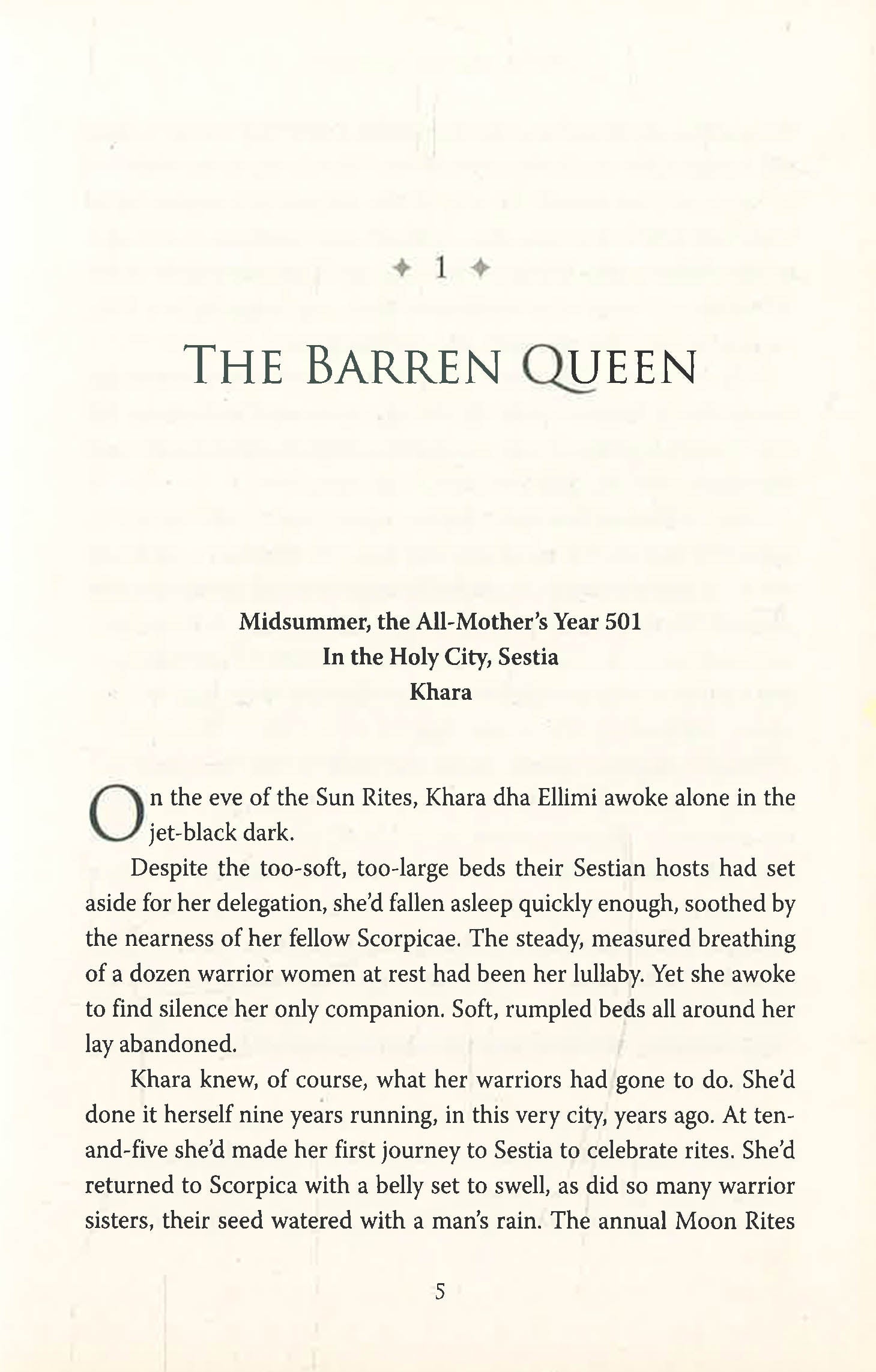 1

THE BARREN QUEEN

Midsummer, the All-Mother's Year 501
In the Holy City, Sestia
Khara

On the eve of the Sun Rites, Khara dha Ellimi awoke alone in the jet-black dark.

Despite the too-soft, too-large beds their Sestian hosts had set aside for her delegation, she'd fallen asleep quickly enough, soothed by the nearness of her fellow Scorpicae. The steady, measured breathing of a dozen warrior women at rest had been her lullaby. Yet she awoke to find silence her only companion. Soft, rumpled beds all around her lay abandoned.

Khara knew, of course, what her warriors had gone to do. She'd done it herself nine years running, in this very city, years ago. At ten-and-five she'd made her first journey to Sestia to celebrate rites. She'd returned to Scorpica with a belly set to swell, as did so many warrior sisters, their seed watered with a man's rain. The annual Moon Rites

5